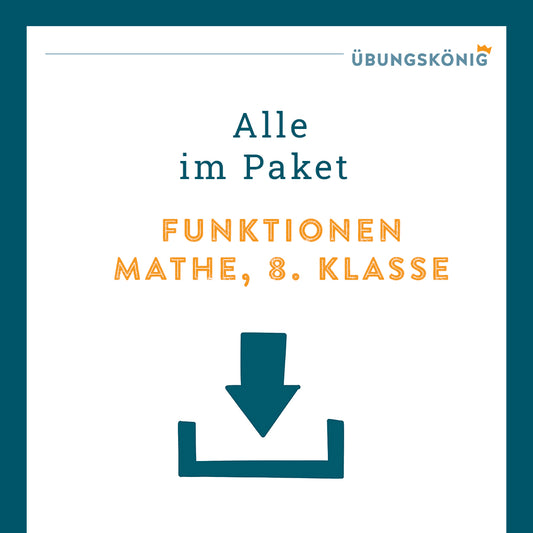 ÜBUNGSKÖNIG

Alle
im Paket

FUNKTIONEN
MATHE, 8. KLASSE